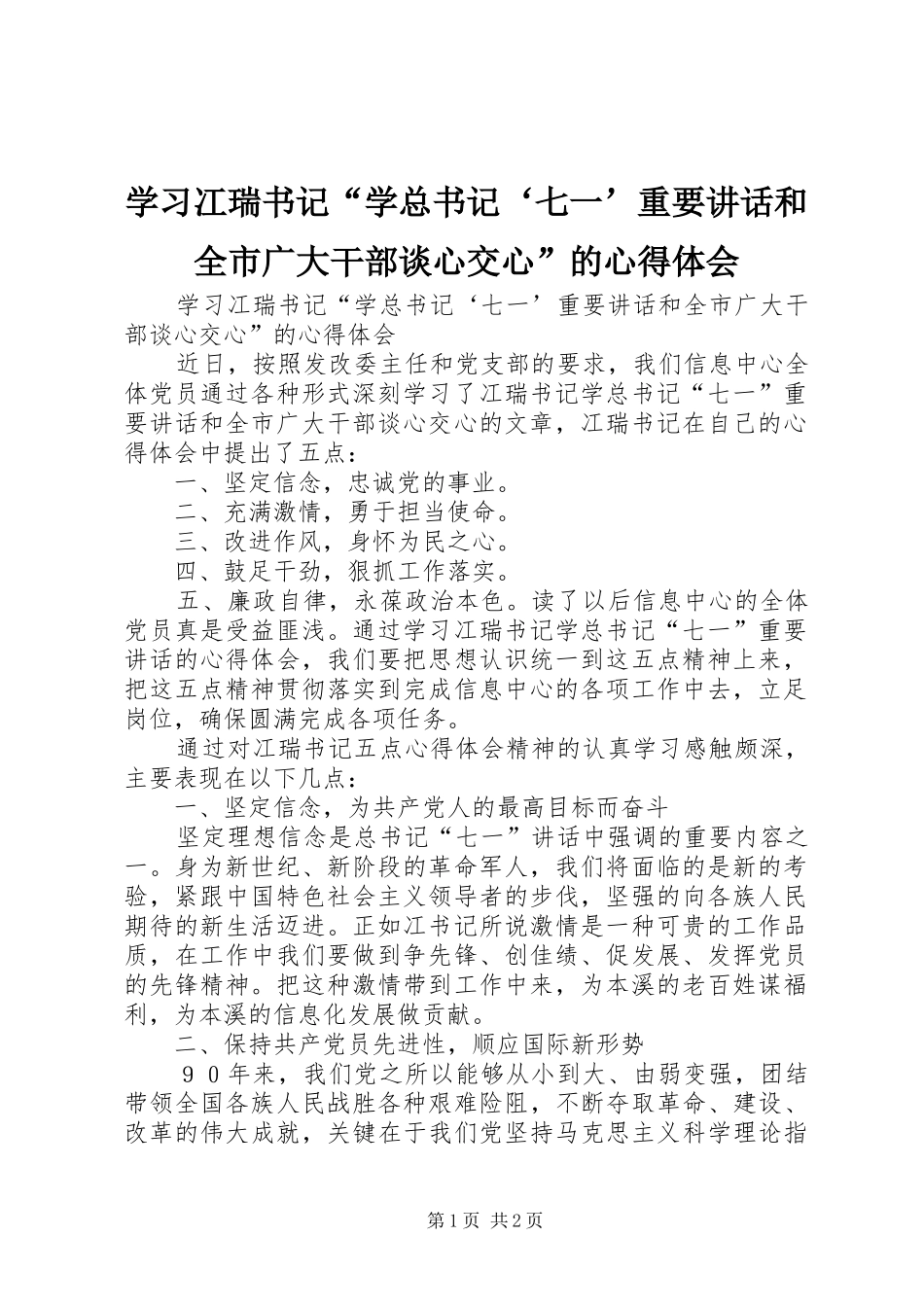 学习江瑞书记“学总书记‘七一’重要讲话和全市广大干部谈心交心”的心得体会

学习江瑞书记“学总书记‘七一’重要讲话和全市广大干部谈心交心”的心得体会

近日，按照发改委主任和党支部的要求，我们信息中心全体党员通过各种形式深刻学习了江瑞书记学总书记“七一”重要讲话和全市广大干部谈心交心的文章，江瑞书记在自己的心得体会中提出了五点：

一、坚定信念，忠诚党的事业。

二、充满激情，勇于担当使命。

三、改进作风，身怀为民之心。

四、鼓足干劲，狠抓工作落实。

五、廉政自律，永葆政治本色。读了以后信息中心的全体党员真是受益匪浅。通过学习江瑞书记学总书记“七一”重要讲话的心得体会，我们要把思想认识统一到这五点精神上来，把这五点精神贯彻落实到完成信息中心的各项工作中去，立足岗位，确保圆满完成各项任务。

通过对江瑞书记五点心得体会精神的认真学习感触颇深，主要表现在以下几点：

一、坚定信念，为共产党人的最高目标而奋斗

坚定理想信念是总书记“七一”讲话中强调的重要内容之一。身为新世纪、新阶段的革命军人，我们将面临的是新的考验，紧跟中国特色社会主义领导者的步伐，坚强的向各族人民期待的新生活迈进。正如江书记所说激情是一种可贵的工作品质，在工作中我们要做到争先锋、创佳绩、促发展、发挥党员的先锋精神。把这种激情带到工作中来，为本溪的老百姓谋福利，为本溪的信息化发展做贡献。

二、保持共产党员先进性，顺应国际新形势

９０年来，我们党之所以能够从小到大、由弱变强，团结带领全国各族人民战胜各种艰难险阻，不断夺取革命、建设、改革的伟大成就，关键在于我们党坚持马克思主义科学理论指

第1页 共2页